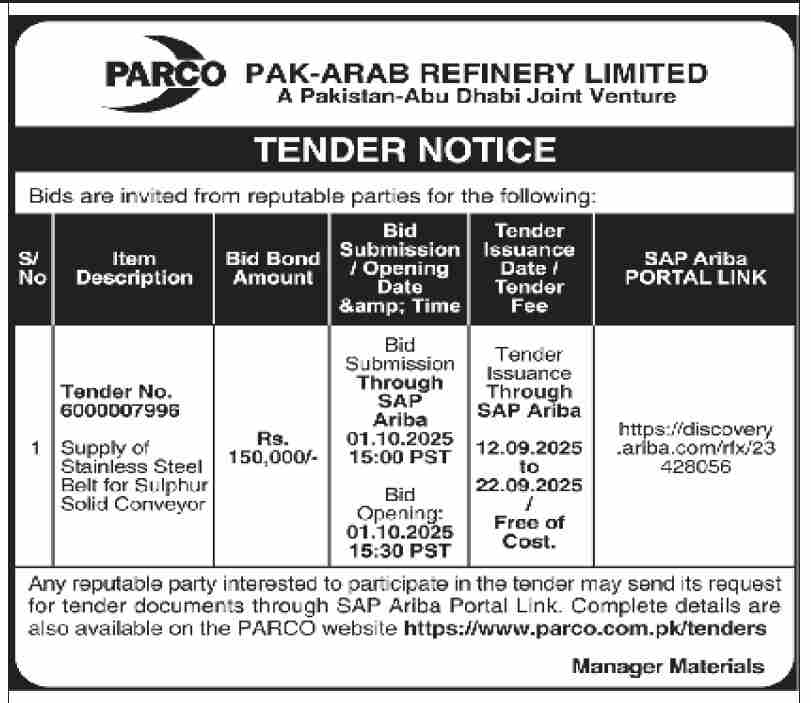 PARCO PAK-ARAB REFINERY LIMITED
A Pakistan-Abu Dhabi Joint Venture

TENDER NOTICE

Bids are invited from reputable parties for the following:

| S/ No | Item Description | Bid Bond Amount | Bid Submission / Opening Date &amp; Time | Tender Issuance Date / Tender Fee | SAP Ariba PORTAL LINK |
|---|---|---|---|---|---|
| 1 | Tender No. 6000007996 Supply of Stainless Steel Belt for Sulphur Solid Conveyor | Rs. 150,000/- | Bid Submission Through SAP Ariba 01.10.2025 15:00 PST Bid Opening: 01.10.2025 15:30 PST | Tender Issuance Through SAP Ariba 12.09.2025 to 22.09.2025 / Free of Cost. | https://discovery.ariba.com/rfx/23428056 |

Any reputable party interested to participate in the tender may send its request for tender documents through SAP Ariba Portal Link. Complete details are also available on the PARCO website https://www.parco.com.pk/tenders

Manager Materials